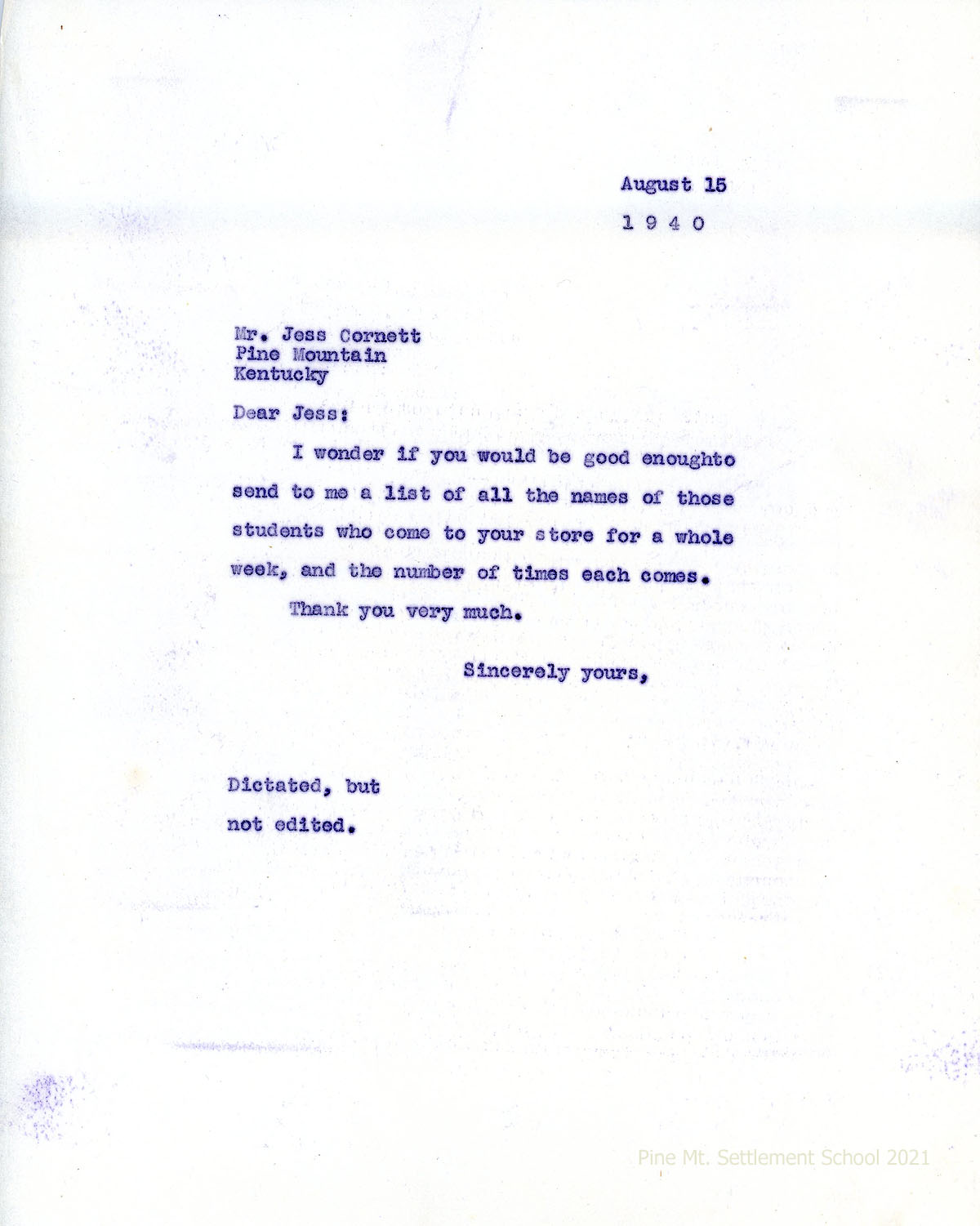 August 15
1 9 4 0

Mr. Jess Cornett
Pine Mountain
Kentucky

Dear Jess:

I wonder if you would be good enoughto send to me a list of all the names of those students who come to your store for a whole week, and the number of times each comes.

Thank you very much.

Sincerely yours,

Dictated, but
not edited.

Pine Mt. Settlement School 2021